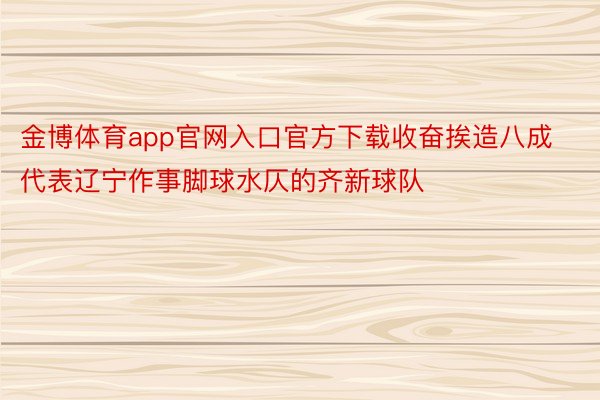 金博体育app官网入口官方下载收奋挨造八成代表辽宁作事脚球水仄的齐新球队